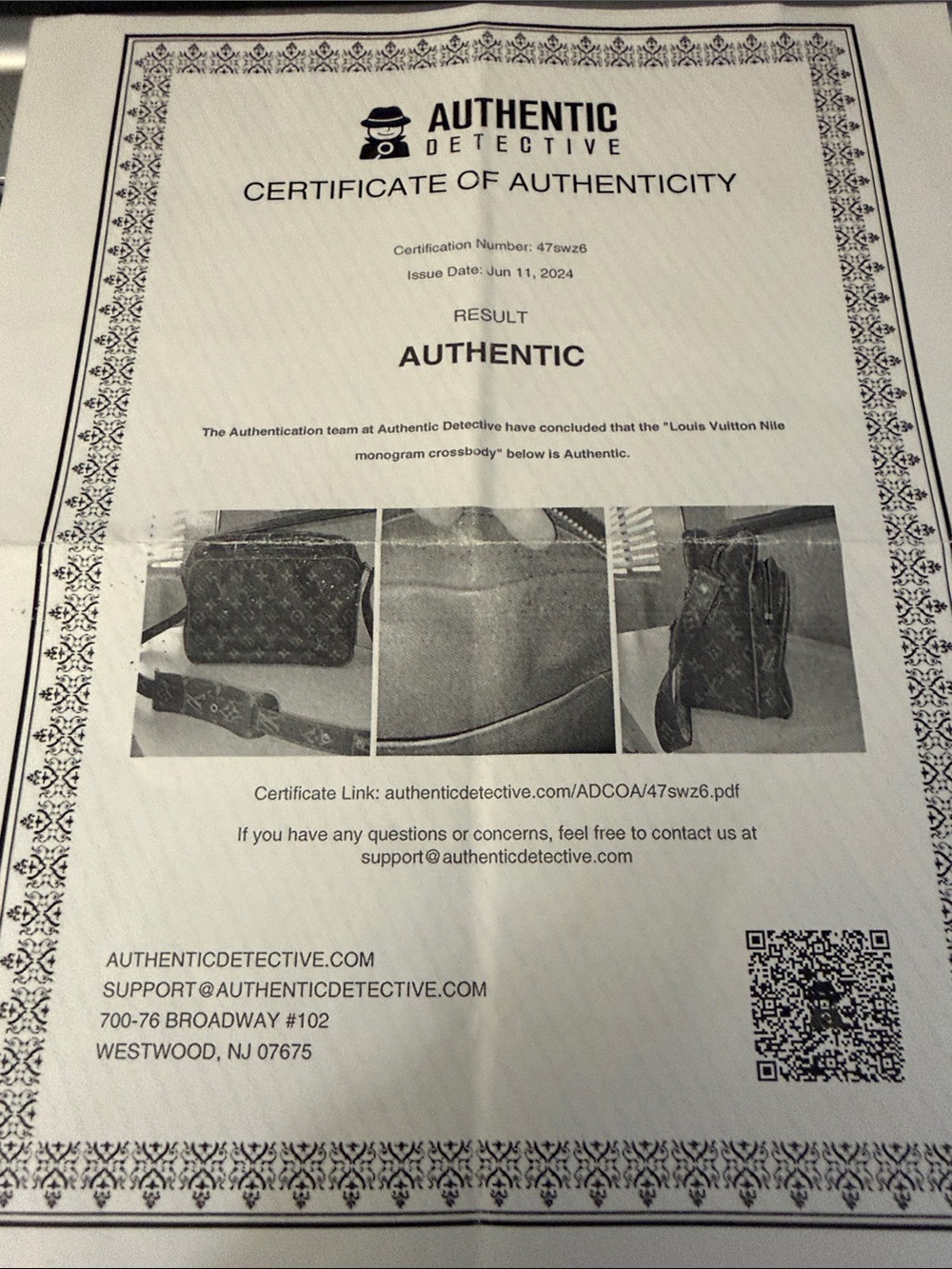 AUTHENTIC
DETECTIVE

CERTIFICATE OF AUTHENTICITY

Certification Number: 47swz6
Issue Date: Jun 11, 2024

RESULT

AUTHENTIC

The Authentication team at Authentic Detective have concluded that the "Louis Vuitton Nile monogram crossbody" below is Authentic.

Certificate Link: authenticdetective.com/ADCOA/47swz6.pdf

If you have any questions or concerns, feel free to contact us at support@authenticdetective.com

AUTHENTICDETECTIVE.COM
SUPPORT@AUTHENTICDETECTIVE.COM
700-76 BROADWAY #102
WESTWOOD, NJ 07675